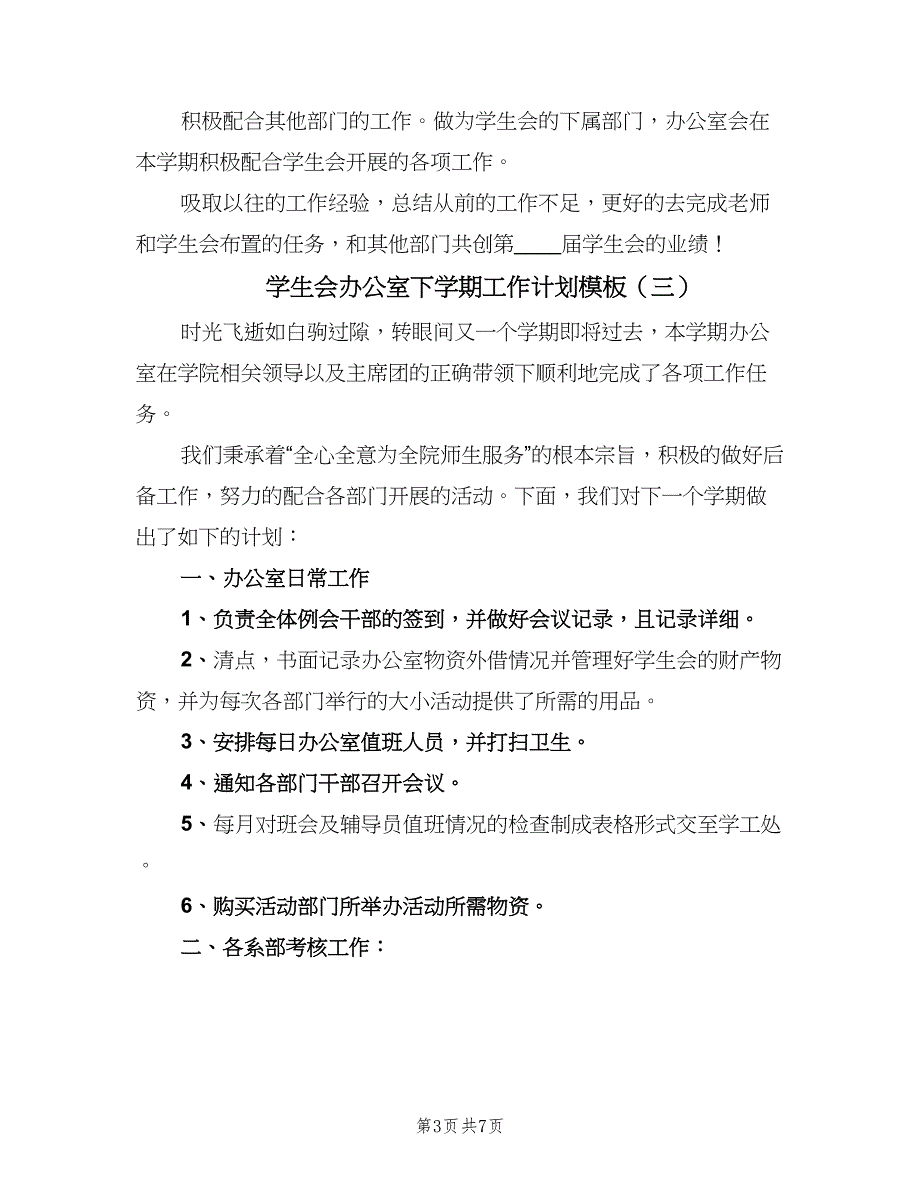 积极配合其他部门的工作。做为学生会的下属部门，办公室会在本学期积极配合学生会开展的各项工作。

吸取以往的工作经验，总结从前的工作不足，更好的去完成老师和学生会布置的任务，和其他部门共创第____届学生会的业绩！

学生会办公室下学期工作计划模板（三）

时光飞逝如白驹过隙，转眼间又一个学期即将过去，本学期办公室在学院相关领导以及主席团的正确带领下顺利地完成了各项工作任务。

我们秉承着“全心全意为全院师生服务”的根本宗旨，积极的做好后备工作，努力的配合各部门开展的活动。下面，我们对下一个学期做出了如下的计划：

一、办公室日常工作

1、负责全体例会干部的签到，并做好会议记录，且记录详细。

2、清点，书面记录办公室物资外借情况并管理好学生会的财产物资，并为每次各部门举行的大小活动提供了所需的用品。

3、安排每日办公室值班人员，并打扫卫生。

4、通知各部门干部召开会议。

5、每月对班会及辅导员值班情况的检查制成表格形式交至学工处。

6、购买活动部门所举办活动所需物资。

二、各系部考核工作：

第3页 共7页